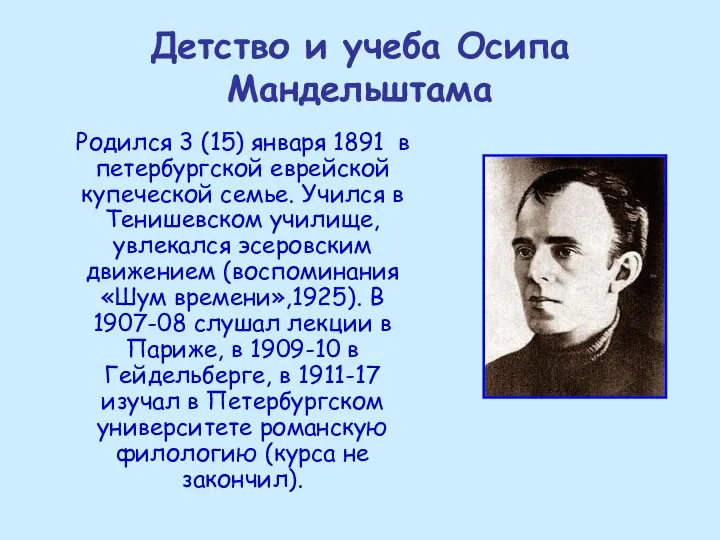 Детство и учеба Осипа Мандельштама

Родился 3 (15) января 1891 в петербургской еврейской купеческой семье. Учился в Тенишевском училище, увлекался эсеровским движением (воспоминания «Шум времени»,1925). В 1907-08 слушал лекции в Париже, в 1909-10 в Гейдельберге, в 1911-17 изучал в Петербургском университете романскую филологию (курса не закончил).